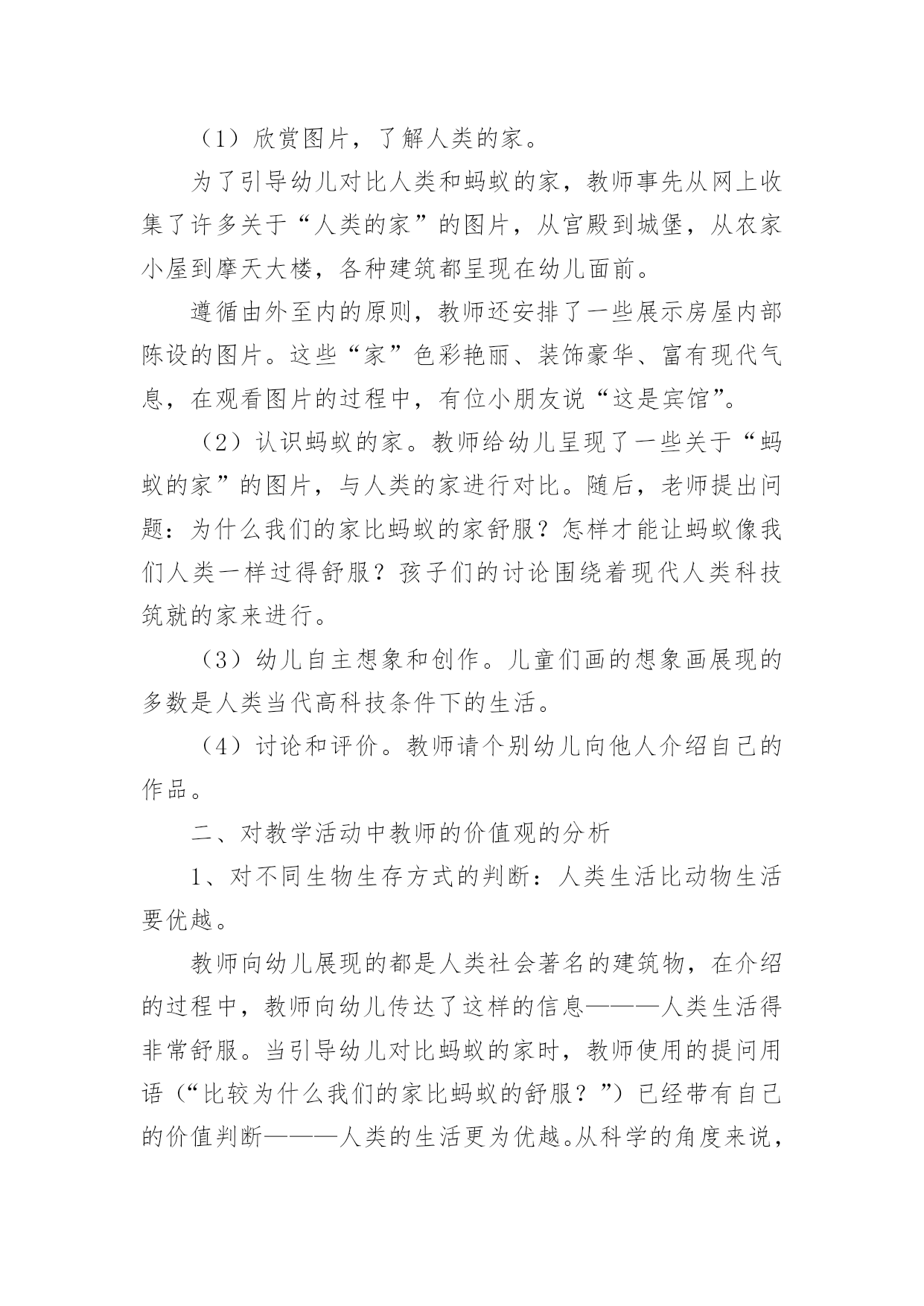 （1）欣赏图片，了解人类的家。

为了引导幼儿对比人类和蚂蚁的家，教师事先从网上收集了许多关于“人类的家”的图片，从宫殿到城堡，从农家小屋到摩天大楼，各种建筑都呈现在幼儿面前。

遵循由外至内的原则，教师还安排了一些展示房屋内部陈设的图片。这些“家”色彩艳丽、装饰豪华、富有现代气息，在观看图片的过程中，有位小朋友说“这是宾馆”。

（2）认识蚂蚁的家。教师给幼儿呈现了一些关于“蚂蚁的家”的图片，与人类的家进行对比。随后，老师提出问题：为什么我们的家比蚂蚁的家舒服？怎样才能让蚂蚁像我们人类一样过得舒服？孩子们的讨论围绕着现代人类科技筑就的家来进行。

（3）幼儿自主想象和创作。儿童们画的想象画展现的多数是人类当代高科技条件下的生活。

（4）讨论和评价。教师请个别幼儿向他人介绍自己的作品。

二、对教学活动中教师的价值观的分析

1、对不同生物生存方式的判断：人类生活比动物生活要优越。

教师向幼儿展现的都是人类社会著名的建筑物，在介绍的过程中，教师向幼儿传达了这样的信息———人类生活得非常舒服。当引导幼儿对比蚂蚁的家时，教师使用的提问用语（“比较为什么我们的家比蚂蚁的舒服？”）已经带有自己的价值判断———人类的生活更为优越。从科学的角度来说，